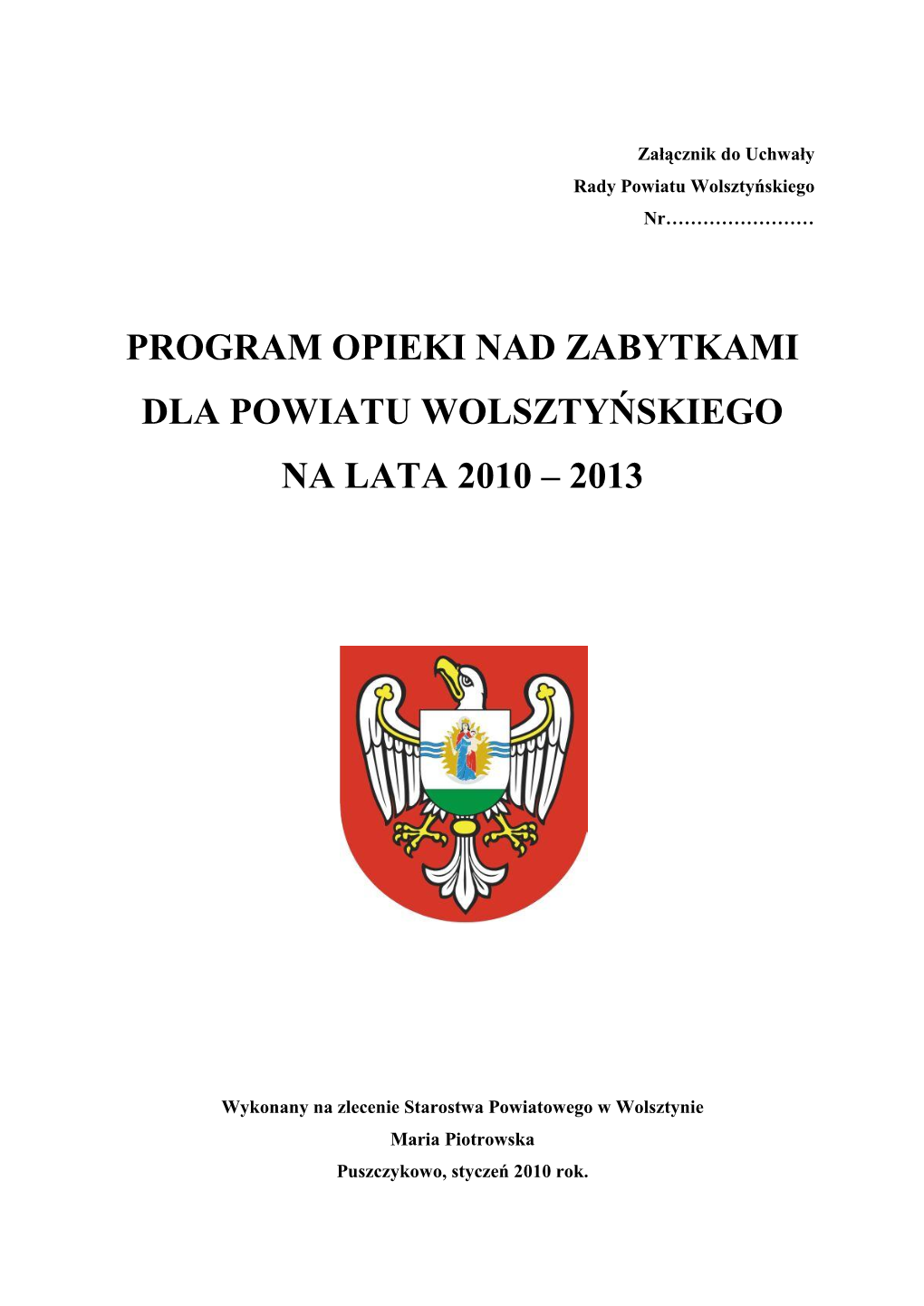 Załącznik do Uchwały
Rady Powiatu Wolsztyńskiego
Nr……………………

PROGRAM OPIEKI NAD ZABYTKAMI
DLA POWIATU WOLSZTYŃSKIEGO
NA LATA 2010 – 2013

Wykonany na zlecenie Starostwa Powiatowego w Wolsztynie
Maria Piotrowska
Puszczykowo, styczeń 2010 rok.